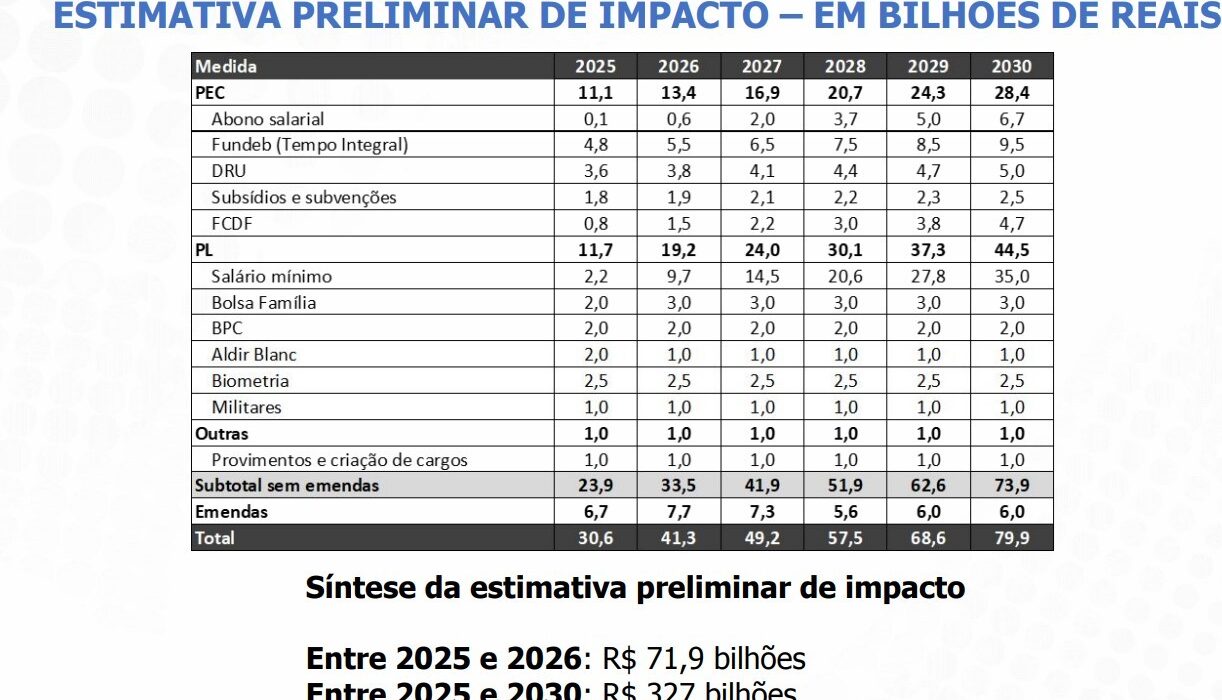 ESTIMATIVA PRELIMINAR DE IMPACTO – EM BILHÕES DE REAIS

| Medida | 2025 | 2026 | 2027 | 2028 | 2029 | 2030 |
|---|---|---|---|---|---|---|
| PEC | 11,1 | 13,4 | 16,9 | 20,7 | 24,3 | 28,4 |
| Abono salarial | 0,1 | 0,6 | 2,0 | 3,7 | 5,0 | 6,7 |
| Fundeb (Tempo Integral) | 4,8 | 5,5 | 6,5 | 7,5 | 8,5 | 9,5 |
| DRU | 3,6 | 3,8 | 4,1 | 4,4 | 4,7 | 5,0 |
| Subsídios e subvenções | 1,8 | 1,9 | 2,1 | 2,2 | 2,3 | 2,5 |
| FCDF | 0,8 | 1,5 | 2,2 | 3,0 | 3,8 | 4,7 |
| PL | 11,7 | 19,2 | 24,0 | 30,1 | 37,3 | 44,5 |
| Salário mínimo | 2,2 | 9,7 | 14,5 | 20,6 | 27,8 | 35,0 |
| Bolsa Família | 2,0 | 3,0 | 3,0 | 3,0 | 3,0 | 3,0 |
| BPC | 2,0 | 2,0 | 2,0 | 2,0 | 2,0 | 2,0 |
| Aldir Blanc | 2,0 | 1,0 | 1,0 | 1,0 | 1,0 | 1,0 |
| Biometria | 2,5 | 2,5 | 2,5 | 2,5 | 2,5 | 2,5 |
| Militares | 1,0 | 1,0 | 1,0 | 1,0 | 1,0 | 1,0 |
| Outras | 1,0 | 1,0 | 1,0 | 1,0 | 1,0 | 1,0 |
| Provimentos e criação de cargos | 1,0 | 1,0 | 1,0 | 1,0 | 1,0 | 1,0 |
| Subtotal sem emendas | 23,9 | 33,5 | 41,9 | 51,9 | 62,6 | 73,9 |
| Emendas | 6,7 | 7,7 | 7,3 | 5,6 | 6,0 | 6,0 |
| Total | 30,6 | 41,3 | 49,2 | 57,5 | 68,6 | 79,9 |

Síntese da estimativa preliminar de impacto

Entre 2025 e 2026: R$ 71,9 bilhões
Entre 2025 e 2030: R$ 327 bilhões